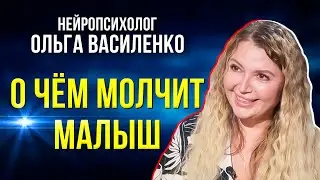 НЕЙРОПСИХОЛОГ
ОЛЬГА ВАСИЛЕНКО

О ЧЁМ МОЛЧИТ МАЛЫШ